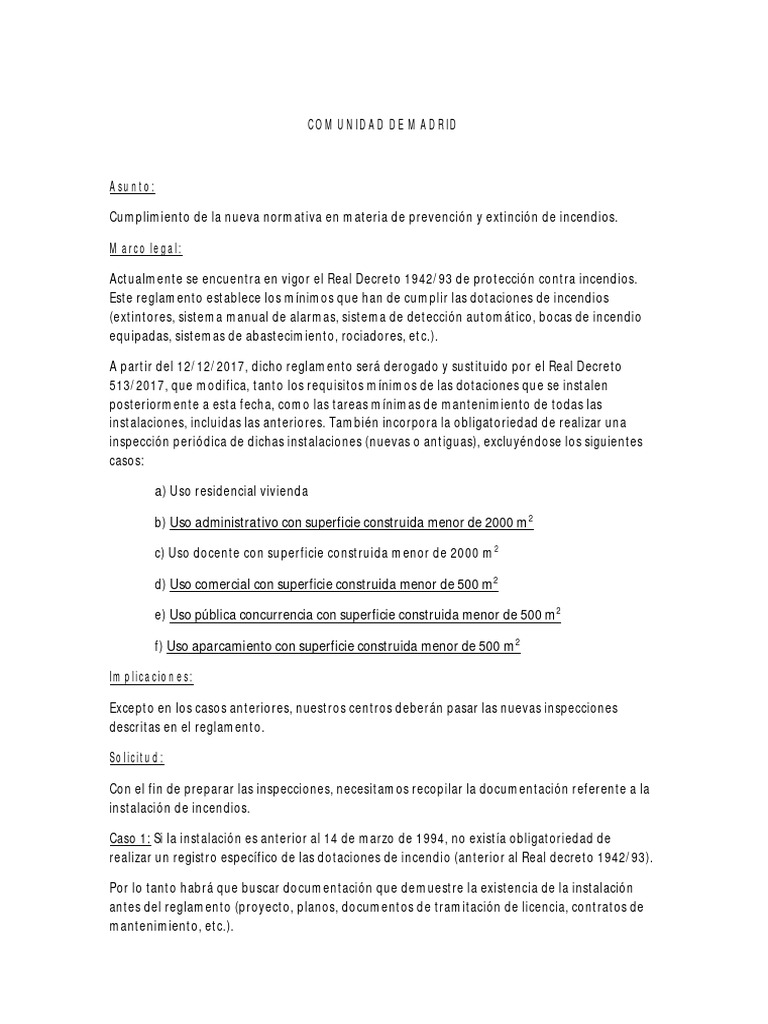 COMUNIDAD DE MADRID

Asunto:

Cumplimiento de la nueva normativa en materia de prevención y extinción de incendios.

Marco legal:

Actualmente se encuentra en vigor el Real Decreto 1942/93 de protección contra incendios. Este reglamento establece los mínimos que han de cumplir las dotaciones de incendios (extintores, sistema manual de alarmas, sistema de detección automático, bocas de incendio equipadas, sistemas de abastecimiento, rociadores, etc.).

A partir del 12/12/2017, dicho reglamento será derogado y sustituido por el Real Decreto 513/2017, que modifica, tanto los requisitos mínimos de las dotaciones que se instalen posteriormente a esta fecha, como las tareas mínimas de mantenimiento de todas las instalaciones, incluidas las anteriores. También incorpora la obligatoriedad de realizar una inspección periódica de dichas instalaciones (nuevas o antiguas), excluyéndose los siguientes casos:

a) Uso residencial vivienda

b) Uso administrativo con superficie construida menor de 2000 $m^2$

c) Uso docente con superficie construida menor de 2000 $m^2$

d) Uso comercial con superficie construida menor de 500 $m^2$

e) Uso pública concurrencia con superficie construida menor de 500 $m^2$

f) Uso aparcamiento con superficie construida menor de 500 $m^2$

Implicaciones:

Excepto en los casos anteriores, nuestros centros deberán pasar las nuevas inspecciones descritas en el reglamento.

Solicitud:

Con el fin de preparar las inspecciones, necesitamos recopilar la documentación referente a la instalación de incendios.

Caso 1: Si la instalación es anterior al 14 de marzo de 1994, no existía obligatoriedad de realizar un registro específico de las dotaciones de incendio (anterior al Real decreto 1942/93).

Por lo tanto habrá que buscar documentación que demuestre la existencia de la instalación antes del reglamento (proyecto, planos, documentos de tramitación de licencia, contratos de mantenimiento, etc.).